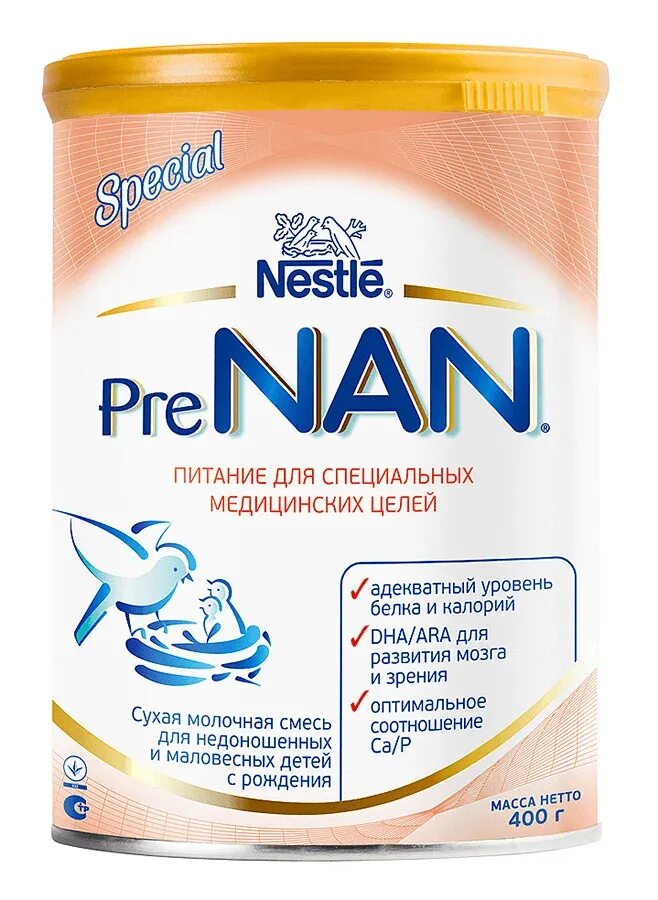 Special

Nestlé

PreNAN®

ПИТАНИЕ ДЛЯ СПЕЦИАЛЬНЫХ МЕДИЦИНСКИХ ЦЕЛЕЙ

✓ адекватный уровень белка и калорий
✓ DHA/ARA для развития мозга и зрения
✓ оптимальное соотношение Ca/P

Сухая молочная смесь для недоношенных и маловесных детей с рождения

МАССА НЕТТО
400 г